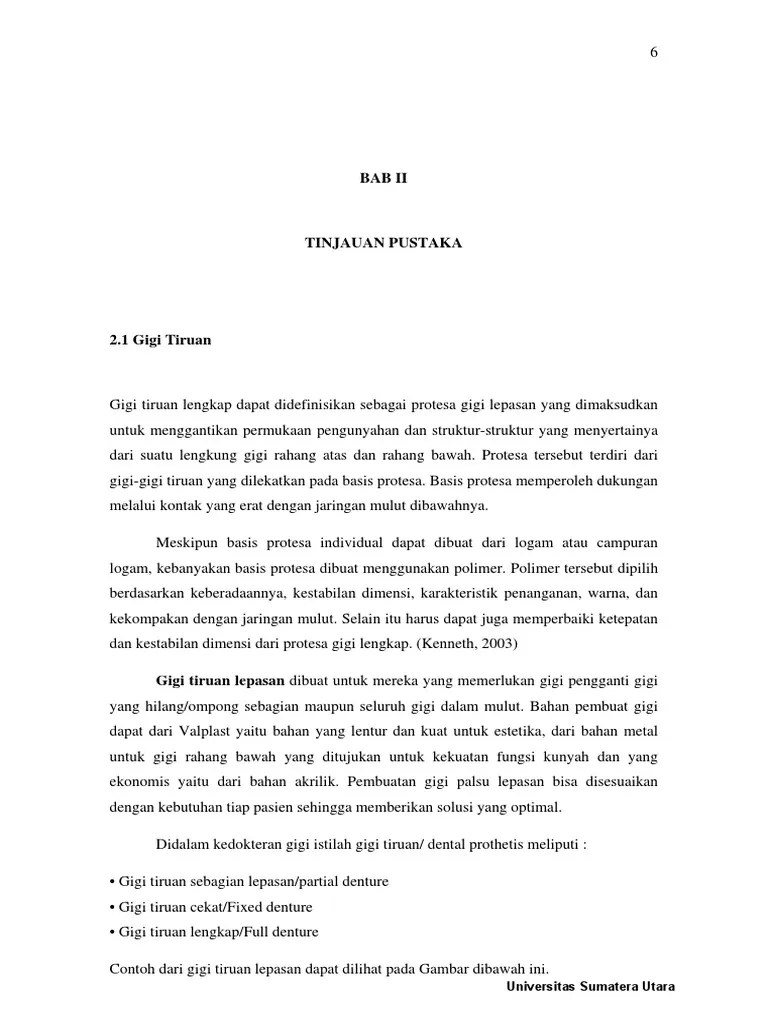 6

BAB II

TINJAUAN PUSTAKA

2.1 Gigi Tiruan

Gigi tiruan lengkap dapat didefinisikan sebagai protesa gigi lepasan yang dimaksudkan untuk menggantikan permukaan pengunyahan dan struktur-struktur yang menyertainya dari suatu lengkung gigi rahang atas dan rahang bawah. Protesa tersebut terdiri dari gigi-gigi tiruan yang dilekatkan pada basis protesa. Basis protesa memperoleh dukungan melalui kontak yang erat dengan jaringan mulut dibawahnya.

Meskipun basis protesa individual dapat dibuat dari logam atau campuran logam, kebanyakan basis protesa dibuat menggunakan polimer. Polimer tersebut dipilih berdasarkan keberadaannya, kestabilan dimensi, karakteristik penanganan, warna, dan kekompakan dengan jaringan mulut. Selain itu harus dapat juga memperbaiki ketepatan dan kestabilan dimensi dari protesa gigi lengkap. (Kenneth, 2003)

Gigi tiruan lepasan dibuat untuk mereka yang memerlukan gigi pengganti gigi yang hilang/ompong sebagian maupun seluruh gigi dalam mulut. Bahan pembuat gigi dapat dari Valplast yaitu bahan yang lentur dan kuat untuk estetika, dari bahan metal untuk gigi rahang bawah yang ditujukan untuk kekuatan fungsi kunyah dan yang ekonomis yaitu dari bahan akrilik. Pembuatan gigi palsu lepasan bisa disesuaikan dengan kebutuhan tiap pasien sehingga memberikan solusi yang optimal.

Didalam kedokteran gigi istilah gigi tiruan/ dental prothetis meliputi :

• Gigi tiruan sebagian lepasan/partial denture
• Gigi tiruan cekat/Fixed denture
• Gigi tiruan lengkap/Full denture

Contoh dari gigi tiruan lepasan dapat dilihat pada Gambar dibawah ini.

Universitas Sumatera Utara